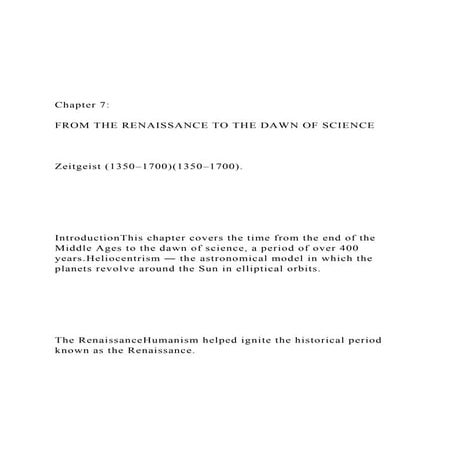 Chapter 7:

FROM THE RENAISSANCE TO THE DAWN OF SCIENCE

Zeitgeist (1350–1700)(1350–1700).

IntroductionThis chapter covers the time from the end of the Middle Ages to the dawn of science, a period of over 400 years.Heliocentrism — the astronomical model in which the planets revolve around the Sun in elliptical orbits.

The RenaissanceHumanism helped ignite the historical period known as the Renaissance.